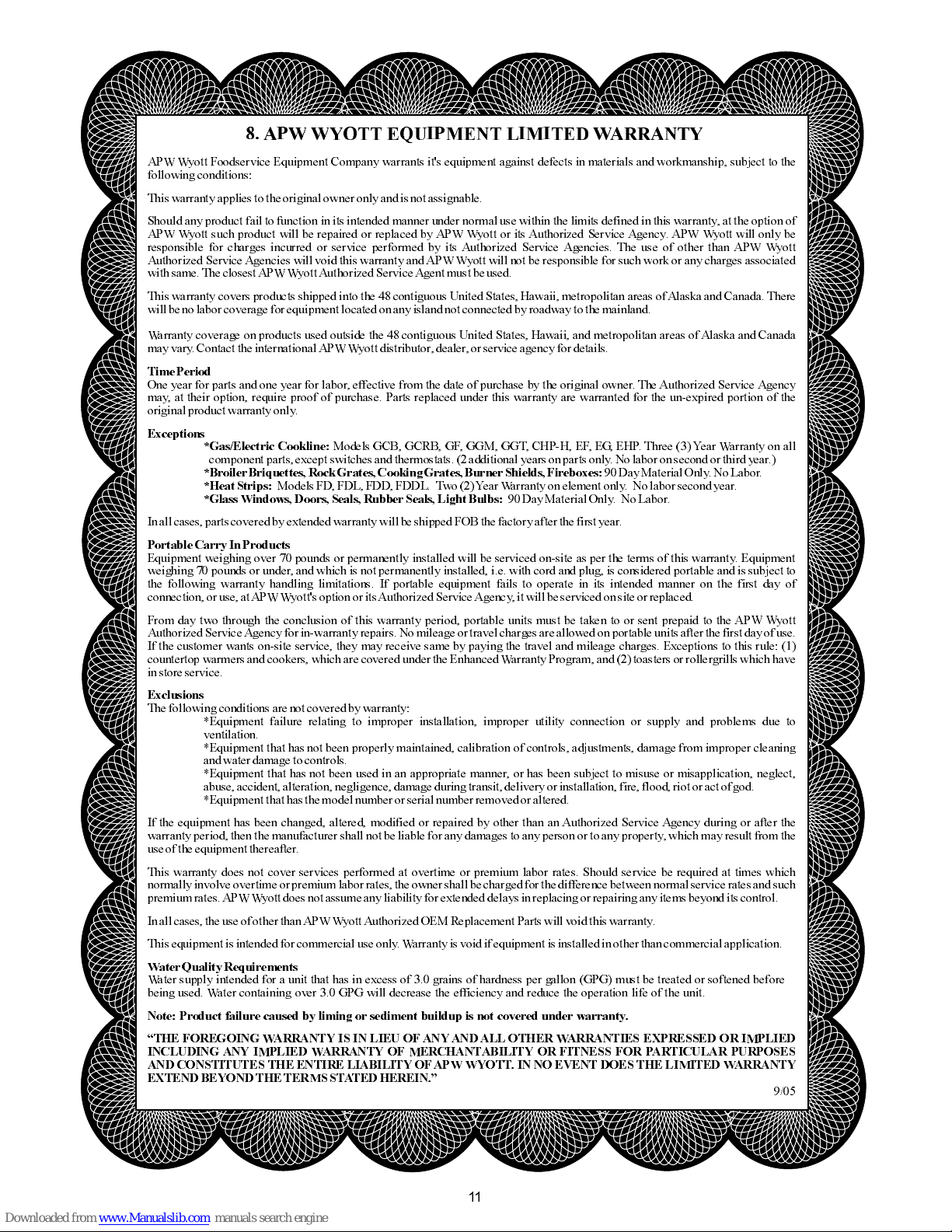 8. APW WYOTT EQUIPMENT LIMITED WARRANTY

APW Wyott Foodservice Equipment Company warrants it's equipment against defects in materials and workmanship, subject to the following conditions:

This warranty applies to the original owner only and is not assignable.

Should any product fail to function in its intended manner under normal use within the limits defined in this warranty, at the option of APW Wyott such product will be repaired or replaced by APW Wyott or its Authorized Service Agency. APW Wyott will only be responsible for charges incurred or service performed by its Authorized Service Agencies. The use of other than APW Wyott Authorized Service Agencies will void this warranty and APW Wyott will not be responsible for such work or any charges associated with same. The closest APW Wyott Authorized Service Agent must be used.

This warranty covers products shipped into the 48 contiguous United States, Hawaii, metropolitan areas of Alaska and Canada. There will be no labor coverage for equipment located on any island not connected by roadway to the mainland.

Warranty coverage on products used outside the 48 contiguous United States, Hawaii, and metropolitan areas of Alaska and Canada may vary. Contact the international APW Wyott distributor, dealer, or service agency for details.

Time Period
One year for parts and one year for labor, effective from the date of purchase by the original owner. The Authorized Service Agency may, at their option, require proof of purchase. Parts replaced under this warranty are warranted for the un-expired portion of the original product warranty only.

Exceptions
*Gas/Electric Cookline: Models GCB, GCRB, GF, GGM, GGT, CHP-H, EF, EG, EHP. Three (3) Year Warranty on all component parts, except switches and thermostats. (2 additional years on parts only. No labor on second or third year.)
*Broiler Briquettes, Rock Grates, Cooking Grates, Burner Shields, Fireboxes: 90 Day Material Only. No Labor.
*Heat Strips: Models FD, FDL, FDD, FDDL. Two (2) Year Warranty on element only. No labor second year.
*Glass Windows, Doors, Seals, Rubber Seals, Light Bulbs: 90 Day Material Only. No Labor.

In all cases, parts covered by extended warranty will be shipped FOB the factory after the first year.

Portable Carry In Products
Equipment weighing over 70 pounds or permanently installed will be serviced on-site as per the terms of this warranty. Equipment weighing 70 pounds or under, and which is not permanently installed, i.e. with cord and plug, is considered portable and is subject to the following warranty handling limitations. If portable equipment fails to operate in its intended manner on the first day of connection, or use, at APW Wyott's option or its Authorized Service Agency, it will be serviced on site or replaced.

From day two through the conclusion of this warranty period, portable units must be taken to or sent prepaid to the APW Wyott Authorized Service Agency for in-warranty repairs. No mileage or travel charges are allowed on portable units after the first day of use. If the customer wants on-site service, they may receive same by paying the travel and mileage charges. Exceptions to this rule: (1) countertop warmers and cookers, which are covered under the Enhanced Warranty Program, and (2) toasters or rollergrills which have in store service.

Exclusions
The following conditions are not covered by warranty:
*Equipment failure relating to improper installation, improper utility connection or supply and problems due to ventilation.
*Equipment that has not been properly maintained, calibration of controls, adjustments, damage from improper cleaning and water damage to controls.
*Equipment that has not been used in an appropriate manner, or has been subject to misuse or misapplication, neglect, abuse, accident, alteration, negligence, damage during transit, delivery or installation, fire, flood, riot or act of god.
*Equipment that has the model number or serial number removed or altered.

If the equipment has been changed, altered, modified or repaired by other than an Authorized Service Agency during or after the warranty period, then the manufacturer shall not be liable for any damages to any person or to any property, which may result from the use of the equipment thereafter.

This warranty does not cover services performed at overtime or premium labor rates. Should service be required at times which normally involve overtime or premium labor rates, the owner shall be charged for the difference between normal service rates and such premium rates. APW Wyott does not assume any liability for extended delays in replacing or repairing any items beyond its control.

In all cases, the use of other than APW Wyott Authorized OEM Replacement Parts will void this warranty.

This equipment is intended for commercial use only. Warranty is void if equipment is installed in other than commercial application.

Water Quality Requirements
Water supply intended for a unit that has in excess of 3.0 grains of hardness per gallon (GPG) must be treated or softened before being used. Water containing over 3.0 GPG will decrease the efficiency and reduce the operation life of the unit.

Note: Product failure caused by liming or sediment buildup is not covered under warranty.

“THE FOREGOING WARRANTY IS IN LIEU OF ANY AND ALL OTHER WARRANTIES EXPRESSED OR IMPLIED INCLUDING ANY IMPLIED WARRANTY OF MERCHANTABILITY OR FITNESS FOR PARTICULAR PURPOSES AND CONSTITUTES THE ENTIRE LIABILITY OF APW WYOTT. IN NO EVENT DOES THE LIMITED WARRANTY EXTEND BEYOND THE TERMS STATED HEREIN.”

9/05

11

Downloaded from www.Manualslib.com manuals search engine